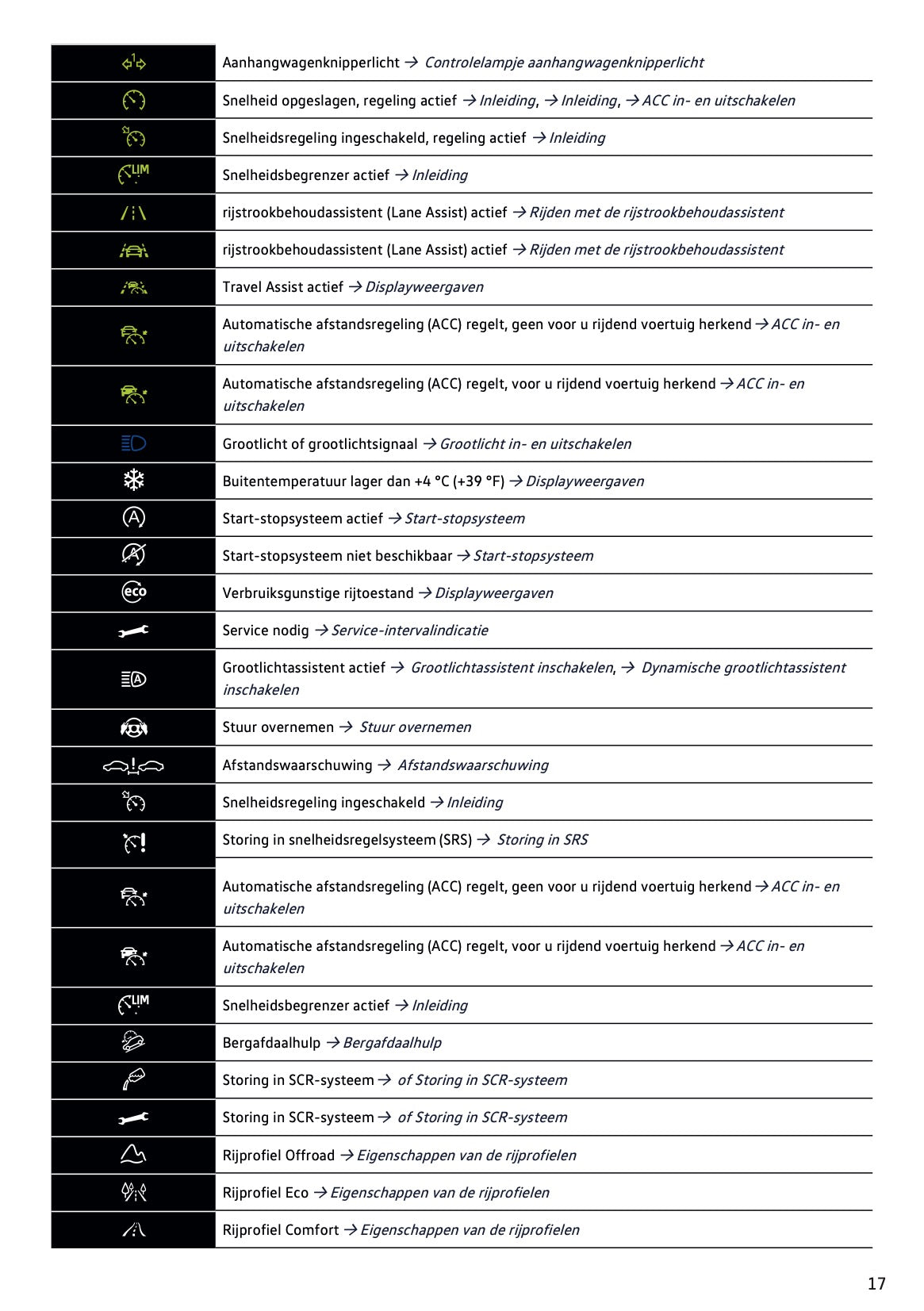 | | |
|---|---|
| | Aanhangwagenknipperlicht → Controlelampje aanhangwagenknipperlicht |
| | Snelheid opgeslagen, regeling actief → Inleiding, → Inleiding, → ACC in- en uitschakelen |
| | Snelheidsregeling ingeschakeld, regeling actief → Inleiding |
| LIM | Snelheidsbegrenzer actief → Inleiding |
| | rijstrookbehoudassistent (Lane Assist) actief → Rijden met de rijstrookbehoudassistent |
| | rijstrookbehoudassistent (Lane Assist) actief → Rijden met de rijstrookbehoudassistent |
| | Travel Assist actief → Displayweergaven |
| | Automatische afstandsregeling (ACC) regelt, geen voor u rijdend voertuig herkend → ACC in- en uitschakelen |
| | Automatische afstandsregeling (ACC) regelt, voor u rijdend voertuig herkend → ACC in- en uitschakelen |
| | Grootlicht of grootlichtsignaal → Grootlicht in- en uitschakelen |
| | Buitentemperatuur lager dan +4 °C (+39 °F) → Displayweergaven |
| A | Start-stopsysteem actief → Start-stopsysteem |
| A | Start-stopsysteem niet beschikbaar → Start-stopsysteem |
| eco | Verbruiksgunstige rijtoestand → Displayweergaven |
| | Service nodig → Service-intervalindicatie |
| A | Grootlichtassistent actief → Grootlichtassistent inschakelen, → Dynamische grootlichtassistent inschakelen |
| | Stuur overnemen → Stuur overnemen |
| | Afstandswaarschuwing → Afstandswaarschuwing |
| | Snelheidsregeling ingeschakeld → Inleiding |
| | Storing in snelheidsregelsysteem (SRS) → Storing in SRS |
| | Automatische afstandsregeling (ACC) regelt, geen voor u rijdend voertuig herkend → ACC in- en uitschakelen |
| | Automatische afstandsregeling (ACC) regelt, voor u rijdend voertuig herkend → ACC in- en uitschakelen |
| LIM | Snelheidsbegrenzer actief → Inleiding |
| | Bergafdaalhulp → Bergafdaalhulp |
| | Storing in SCR-systeem → of Storing in SCR-systeem |
| | Storing in SCR-systeem → of Storing in SCR-systeem |
| | Rijprofiel Offroad → Eigenschappen van de rijprofielen |
| | Rijprofiel Eco → Eigenschappen van de rijprofielen |
| | Rijprofiel Comfort → Eigenschappen van de rijprofielen |

17